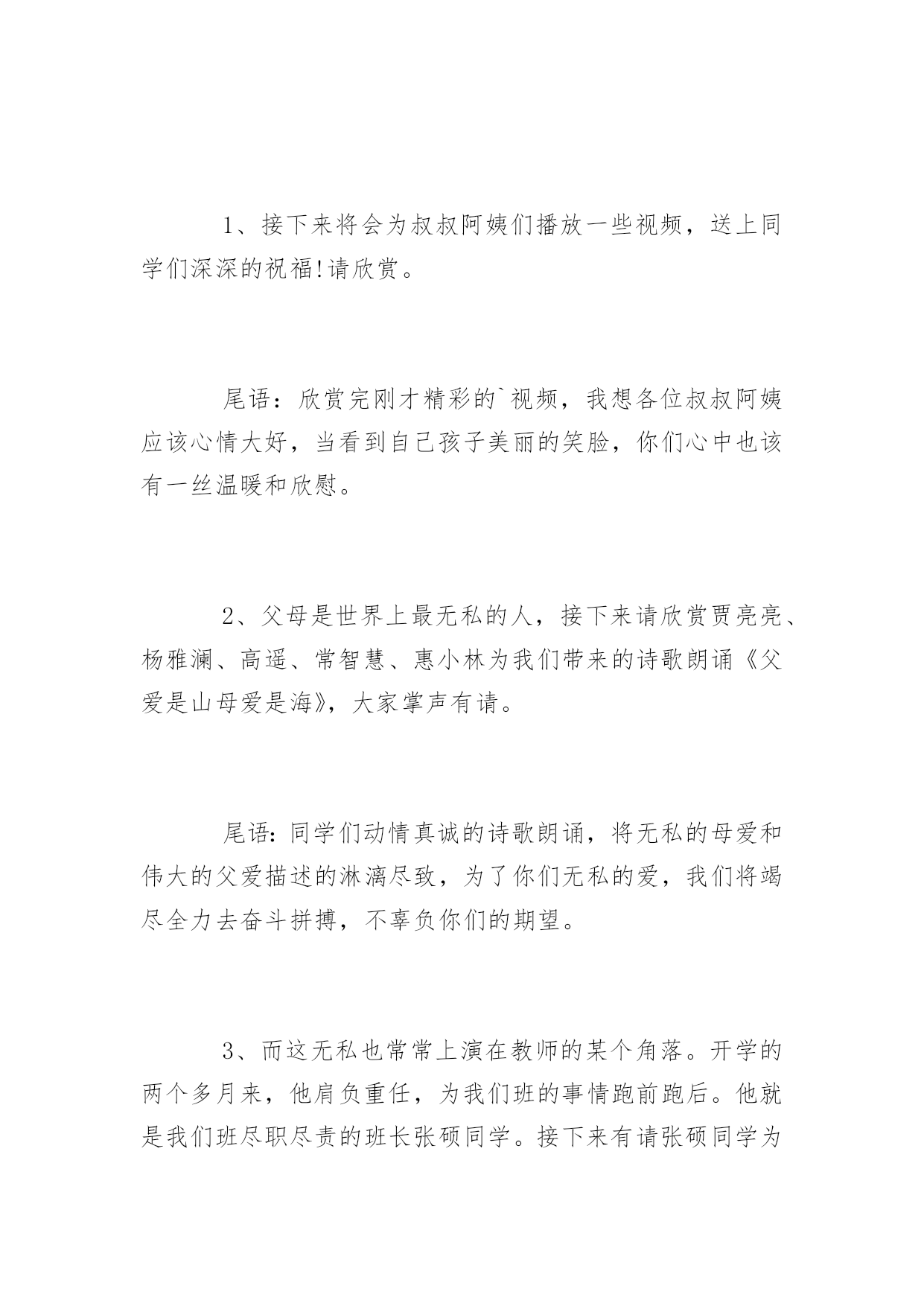 1、接下来将会为叔叔阿姨们播放一些视频，送上同学们深深的祝福!请欣赏。

尾语：欣赏完刚才精彩的`视频，我想各位叔叔阿姨应该心情大好，当看到自己孩子美丽的笑脸，你们心中也该有一丝温暖和欣慰。

2、父母是世界上最无私的人，接下来请欣赏贾亮亮、杨雅澜、高遥、常智慧、惠小林为我们带来的诗歌朗诵《父爱是山母爱是海》，大家掌声有请。

尾语:同学们动情真诚的诗歌朗诵，将无私的母爱和伟大的父爱描述的淋漓尽致，为了你们无私的爱，我们将竭尽全力去奋斗拼搏，不辜负你们的期望。

3、而这无私也常常上演在教师的某个角落。开学的两个多月来，他肩负重任，为我们班的事情跑前跑后。他就是我们班尽职尽责的班长张硕同学。接下来有请张硕同学为